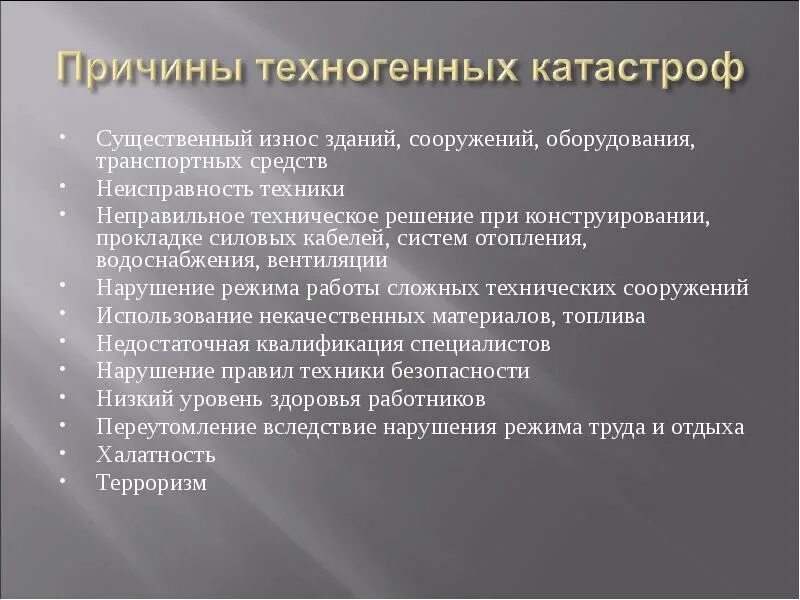 Причины техногенных катастроф

• Существенный износ зданий, сооружений, оборудования, транспортных средств
• Неисправность техники
• Неправильное техническое решение при конструировании, прокладке силовых кабелей, систем отопления, водоснабжения, вентиляции
• Нарушение режима работы сложных технических сооружений
• Использование некачественных материалов, топлива
• Недостаточная квалификация специалистов
• Нарушение правил техники безопасности
• Низкий уровень здоровья работников
• Переутомление вследствие нарушения режима труда и отдыха
• Халатность
• Терроризм